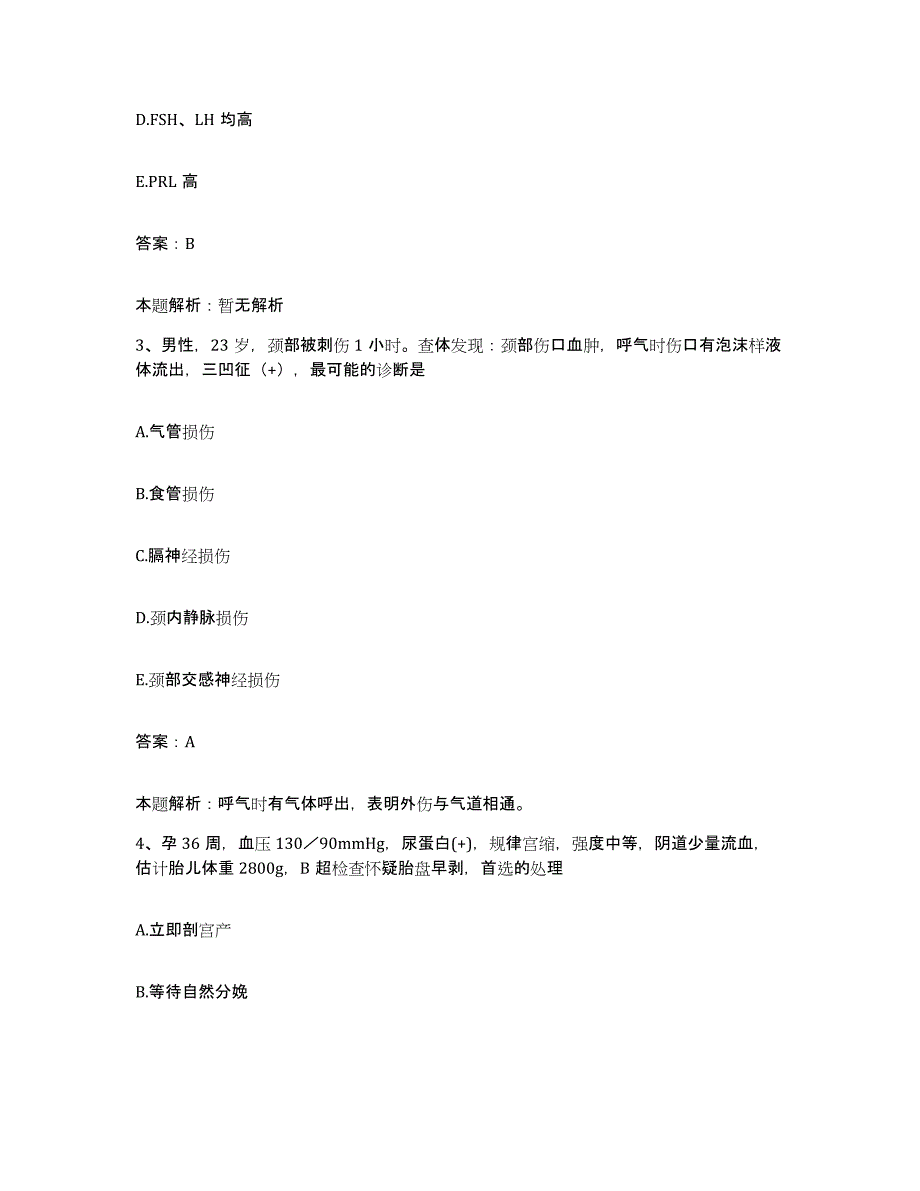 D.FSH、LH 均高

E.PRL 高

答案：B

本题解析：暂无解析

3、男性，23 岁，颈部被刺伤 1 小时。查体发现：颈部伤口血肿，呼气时伤口有泡沫样液体流出，三凹征（+），最可能的诊断是

A.气管损伤

B.食管损伤

C.膈神经损伤

D.颈内静脉损伤

E.颈部交感神经损伤

答案：A

本题解析：呼气时有气体呼出，表明外伤与气道相通。

4、孕 36 周，血压 130／90mmHg，尿蛋白(+)，规律宫缩，强度中等，阴道少量流血，估计胎儿体重 2800g，B 超检查怀疑胎盘早剥，首选的处理

A.立即剖宫产

B.等待自然分娩